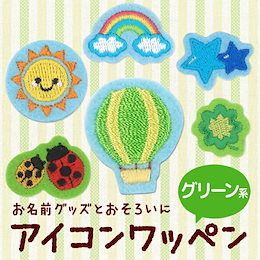 グリーン系

お名前グッズとおそろいに

アイコンワッペン